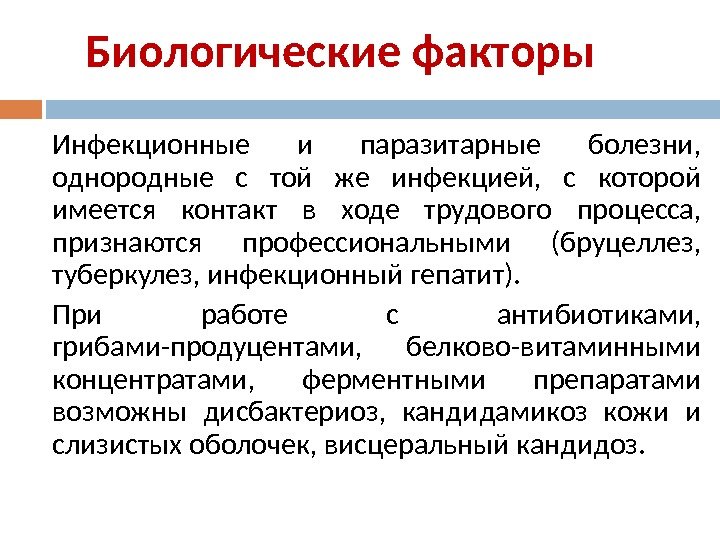 Биологические факторы

Инфекционные и паразитарные болезни, однородные с той же инфекцией, с которой имеется контакт в ходе трудового процесса, признаются профессиональными (бруцеллез, туберкулез, инфекционный гепатит).

При работе с антибиотиками, грибами-продуцентами, белково-витаминными концентратами, ферментными препаратами возможны дисбактериоз, кандидамикоз кожи и слизистых оболочек, висцеральный кандидоз.